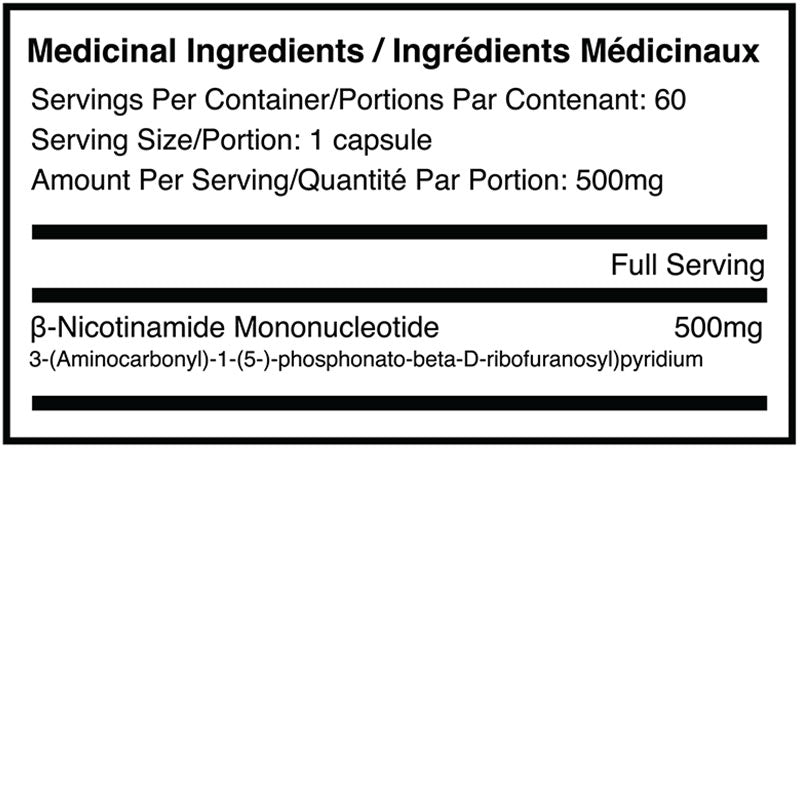 Medicinal Ingredients / Ingrédients Médicinaux

Servings Per Container/Portions Par Contenant: 60
Serving Size/Portion: 1 capsule
Amount Per Serving/Quantité Par Portion: 500mg

Full Serving

β-Nicotinamide Mononucleotide 500mg
3-(Aminocarbonyl)-1-(5-)-phosphonato-beta-D-ribofuranosyl)pyridium